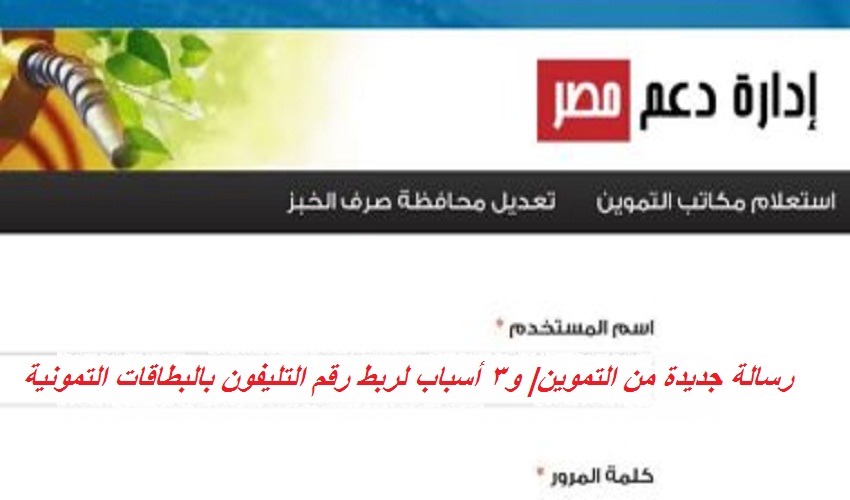 إدارة دعم مصر

استعلام مكاتب التموين تعديل محافظة صرف الخبز

اسم المستخدم *

رسالة جديدة من التموين| و٣ أسباب لربط رقم التليفون بالبطاقات التموينية

كلمة المرور *